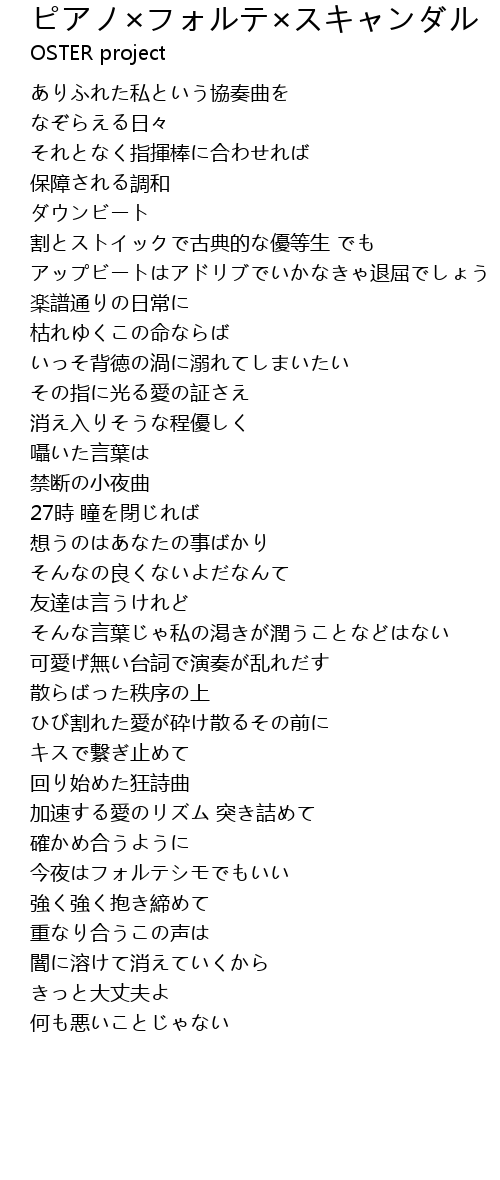 ピアノ×フォルテ×スキャンダル
OSTER project

ありふれた私という協奏曲を
なぞらえる日々
それとなく指揮棒に合わせれば
保障される調和
ダウンビート
割とストイックで古典的な優等生 でも
アップビートはアドリブでいかなきゃ退屈でしょう
楽譜通りの日常に
枯れゆくこの命ならば
いっそ背徳の渦に溺れてしまいたい
その指に光る愛の証さえ
消え入りそうな程優しく
囁いた言葉は
禁断の小夜曲
27時 瞳を閉じれば
想うのはあなたの事ばかり
そんなの良くないよだなんて
友達は言うけれど
そんな言葉じゃ私の渇きが潤うことなどはない
可愛げ無い台詞で演奏が乱れだす
散らばった秩序の上
ひび割れた愛が砕け散るその前に
キスで繋ぎ止めて
回り始めた狂詩曲
加速する愛のリズム 突き詰めて
確かめ合うように
今夜はフォルテシモでもいい
強く強く抱き締めて
重なり合うこの声は
闇に溶けて消えていくから
きっと大丈夫よ
何も悪いことじゃない